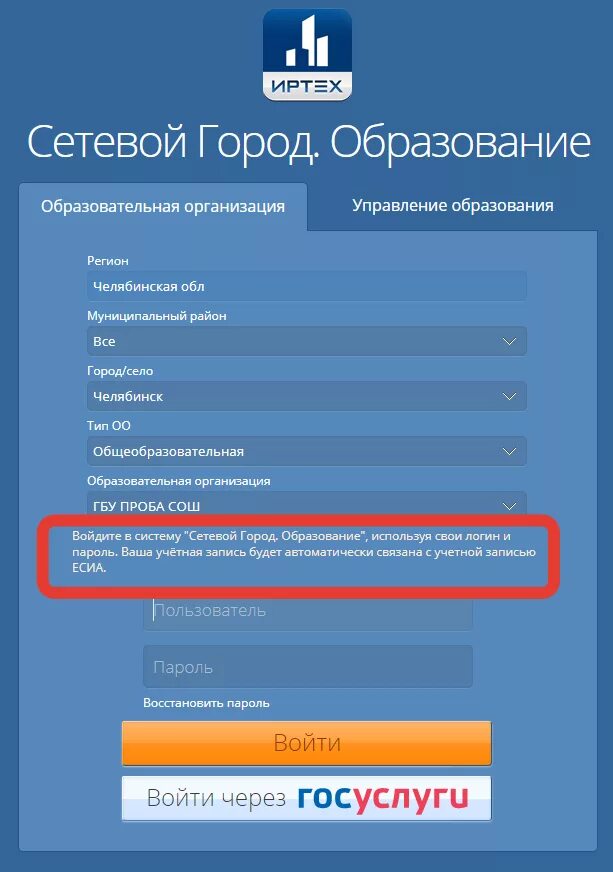 ИРТЕХ

Сетевой Город. Образование

Образовательная организация

Управление образования

Регион

Челябинская обл

Муниципальный район

Все

Город/село

Челябинск

Тип ОО

Общеобразовательная

Образовательная организация

ГБУ ПРОБА СОШ

Войдите в систему "Сетевой Город. Образование", используя свои логин и пароль. Ваша учётная запись будет автоматически связана с учетной записью ЕСИА.

Пользователь

Пароль

Восстановить пароль

Войти

Войти через госуслуги